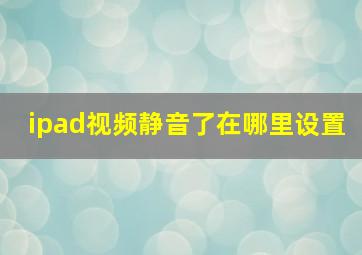 ipad视频静音了在哪里设置